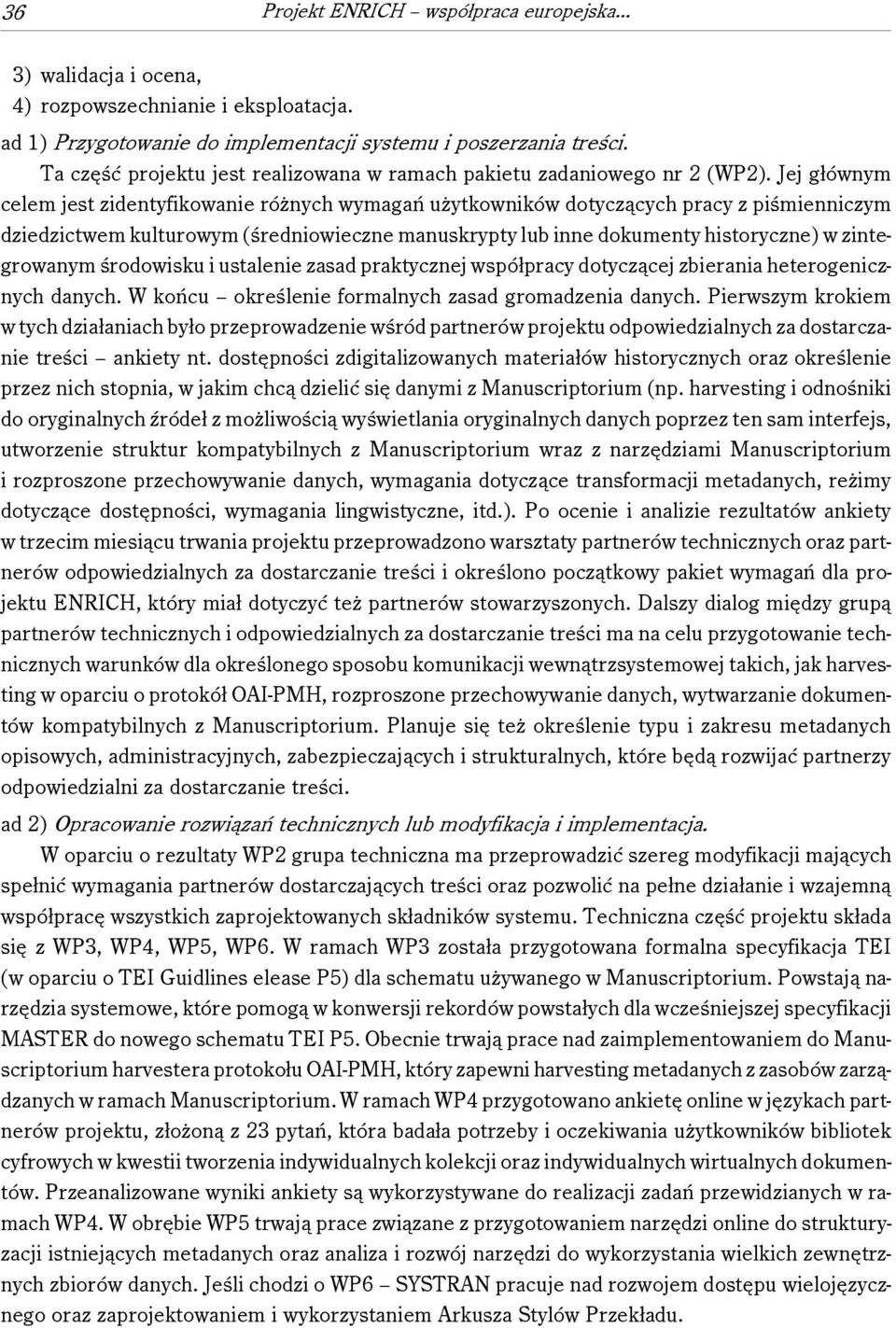 36 Projekt ENRICH – współpraca europejska...

3) walidacja i ocena,
4) rozpowszechnianie i eksploatacja.
ad 1) Przygotowanie do implementacji systemu i poszerzania treści.

Ta część projektu jest realizowana w ramach pakietu zadaniowego nr 2 (WP2). Jej głównym celem jest zidentyfikowanie różnych wymagań użytkowników dotyczących pracy z piśmienniczym dziedzictwem kulturowym (średniowieczne manuskrypty lub inne dokumenty historyczne) w zintegrowanym środowisku i ustalenie zasad praktycznej współpracy dotyczącej zbierania heterogenicznych danych. W końcu – określenie formalnych zasad gromadzenia danych. Pierwszym krokiem w tych działaniach było przeprowadzenie wśród partnerów projektu odpowiedzialnych za dostarczanie treści – ankiety nt. dostępności zdigitalizowanych materiałów historycznych oraz określenie przez nich stopnia, w jakim chcą dzielić się danymi z Manuscriptorium (np. harvesting i odnośniki do oryginalnych źródeł z możliwością wyświetlania oryginalnych danych poprzez ten sam interfejs, utworzenie struktur kompatybilnych z Manuscriptorium wraz z narzędziami Manuscriptorium i rozproszone przechowywanie danych, wymagania dotyczące transformacji metadanych, reżimy dotyczące dostępności, wymagania lingwistyczne, itd.). Po ocenie i analizie rezultatów ankiety w trzecim miesiącu trwania projektu przeprowadzono warsztaty partnerów technicznych oraz partnerów odpowiedzialnych za dostarczanie treści i określono początkowy pakiet wymagań dla projektu ENRICH, który miał dotyczyć też partnerów stowarzyszonych. Dalszy dialog między grupą partnerów technicznych i odpowiedzialnych za dostarczanie treści ma na celu przygotowanie technicznych warunków dla określonego sposobu komunikacji wewnątrzsystemowej takich, jak harvesting w oparciu o protokół OAI-PMH, rozproszone przechowywanie danych, wytwarzanie dokumentów kompatybilnych z Manuscriptorium. Planuje się też określenie typu i zakresu metadanych opisowych, administracyjnych, zabezpieczających i strukturalnych, które będą rozwijać partnerzy odpowiedzialni za dostarczanie treści.

ad 2) Opracowanie rozwiązań technicznych lub modyfikacja i implementacja.

W oparciu o rezultaty WP2 grupa techniczna ma przeprowadzić szereg modyfikacji mających spełnić wymagania partnerów dostarczających treści oraz pozwolić na pełne działanie i wzajemną współpracę wszystkich zaprojektowanych składników systemu. Techniczna część projektu składa się z WP3, WP4, WP5, WP6. W ramach WP3 została przygotowana formalna specyfikacja TEI (w oparciu o TEI Guidlines elease P5) dla schematu używanego w Manuscriptorium. Powstają narzędzia systemowe, które pomogą w konwersji rekordów powstałych dla wcześniejszej specyfikacji MASTER do nowego schematu TEI P5. Obecnie trwają prace nad zaimplementowaniem do Manuscriptorium harvestera protokołu OAI-PMH, który zapewni harvesting metadanych z zasobów zarządzanych w ramach Manuscriptorium. W ramach WP4 przygotowano ankietę online w językach partnerów projektu, złożoną z 23 pytań, która badała potrzeby i oczekiwania użytkowników bibliotek cyfrowych w kwestii tworzenia indywidualnych kolekcji oraz indywidualnych wirtualnych dokumentów. Przeanalizowane wyniki ankiety są wykorzystywane do realizacji zadań przewidzianych w ramach WP4. W obrębie WP5 trwają prace związane z przygotowaniem narzędzi online do strukturyzacji istniejących metadanych oraz analiza i rozwój narzędzi do wykorzystania wielkich zewnętrznych zbiorów danych. Jeśli chodzi o WP6 – SYSTRAN pracuje nad rozwojem dostępu wielojęzycznego oraz zaprojektowaniem i wykorzystaniem Arkusza Stylów Przekładu.